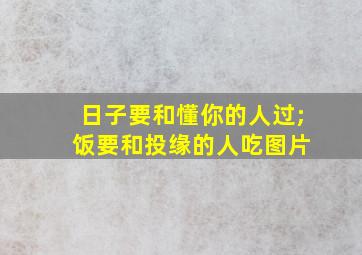 日子要和懂你的人过;
饭要和投缘的人吃图片